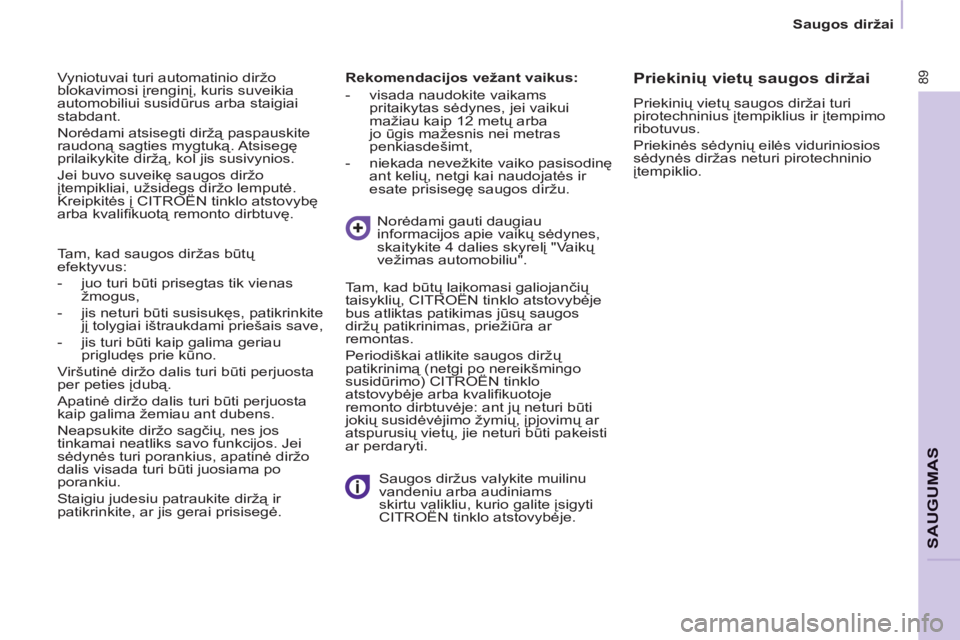 Saugos diržai

89

Vyniotuvai turi automatinio diržo blokavimosi įrenginį, kuris suveikia automobiliui susidūrus arba staigiai stabdant.

Norėdami atsisegti diržą paspauskite raudoną sagties mygtuką. Atsisegę prilaikykite diržą, kol jis susivynios.

Jei buvo suveikę saugos diržo įtempikliai, užsidegs diržo lemputė. Kreipkitės į CITROËN tinklo atstovybę arba kvalifikuotą remonto dirbtuvę.

Tam, kad saugos diržas būtų efektyvus:

- juo turi būti prisegtas tik vienas žmogus,
- jis neturi būti susisukęs, patikrinkite jį tolygiai ištraukdami priešais save,
- jis turi būti kaip galima geriau prigludęs prie kūno.

Viršutinė diržo dalis turi būti perjuosta per peties įdubą.

Apatinė diržo dalis turi būti perjuosta kaip galima žemiau ant dubens.

Neapsukite diržo sagčių, nes jos tinkamai neatliks savo funkcijos. Jei sėdynės turi porankius, apatinė diržo dalis visada turi būti juosiama po porankiu.

Staigiu judesiu patraukite diržą ir patikrinkite, ar jis gerai prisisegė.

Rekomendacijos vežant vaikus:

- visada naudokite vaikams pritaikytas sėdynes, jei vaikui mažiau kaip 12 metų arba jo ūgis mažesnis nei metras penkiasdešimt,
- niekada nevežkite vaiko pasisodinę ant kelių, netgi kai naudojatės ir esate prisisegę saugos diržu.

Norėdami gauti daugiau informacijos apie vaikų sėdynes, skaitykite 4 dalies skyrelį "Vaikų vežimas automobiliu".

Tam, kad būtų laikomasi galiojančių taisyklių, CITROËN tinklo atstovybėje bus atliktas patikimas jūsų saugos diržų patikrinimas, priežiūra ar remontas.

Periodiškai atlikite saugos diržų patikrinimą (netgi po nereikšmingo susidūrimo) CITROËN tinklo atstovybėje arba kvalifikuotoje remonto dirbtuvėje: ant jų neturi būti jokių susidėvėjimo žymių, įpjovimų ar atspurusių vietų, jie neturi būti pakeisti ar perdaryti.

Saugos diržus valykite muilinu vandeniu arba audiniams skirtu valikliu, kurio galite įsigyti CITROËN tinklo atstovybėje.

Priekinių vietų saugos diržai

Priekinių vietų saugos diržai turi pirotechninius įtempiklius ir įtempimo ribotuvus.

Priekinės sėdynių eilės viduriniosios sėdynės diržas neturi pirotechninio įtempiklio.

SAUGUMAS

carmanualsonline.info